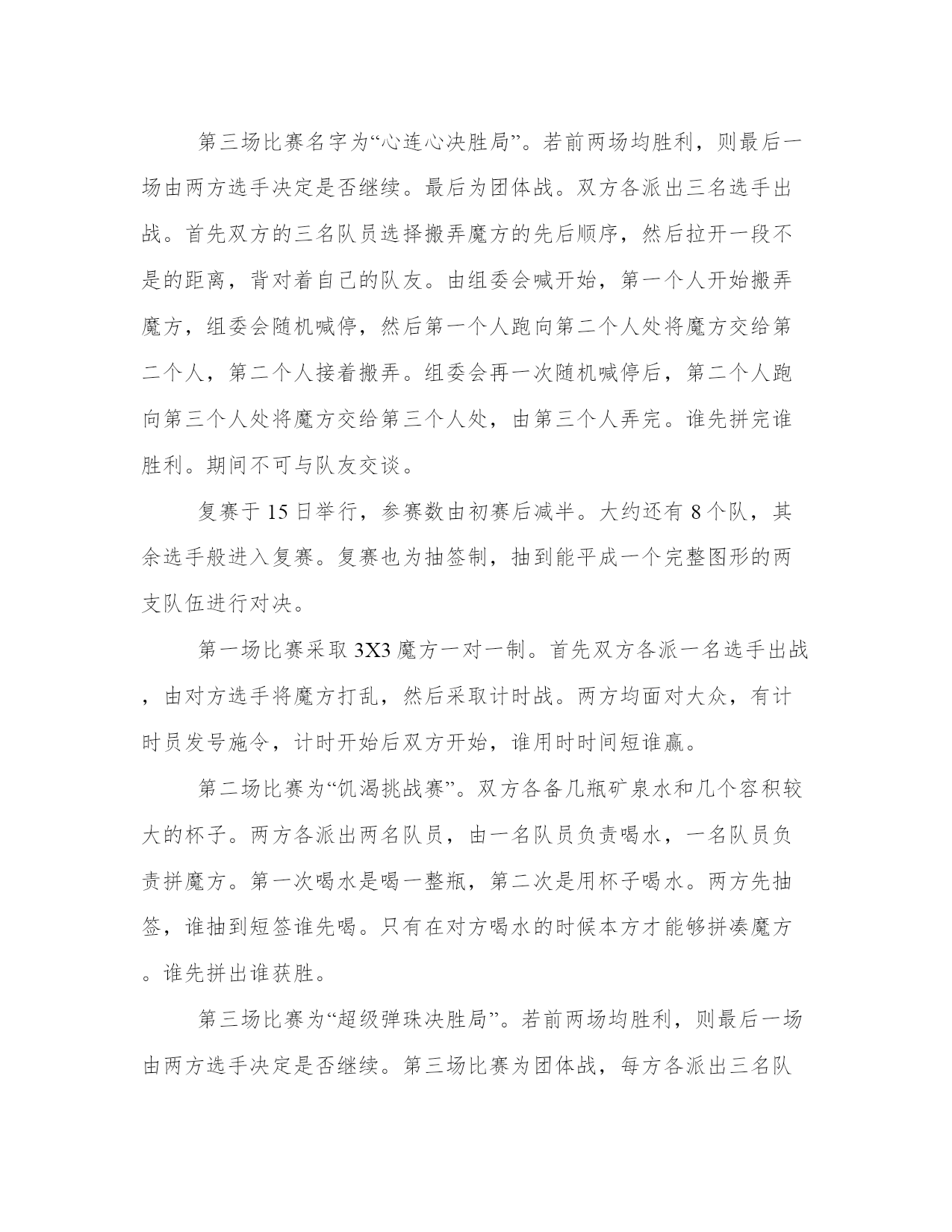 第三场比赛名字为“心连心决胜局”。若前两场均胜利，则最后一场由两方选手决定是否继续。最后为团体战。双方各派出三名选手出战。首先双方的三名队员选择搬弄魔方的先后顺序，然后拉开一段不是的距离，背对着自己的队友。由组委会喊开始，第一个人开始搬弄魔方，组委会随机喊停，然后第一个人跑向第二个人处将魔方交给第二个人，第二个人接着搬弄。组委会再一次随机喊停后，第二个人跑向第三个人处将魔方交给第三个人处，由第三个人弄完。谁先拼完谁胜利。期间不可与队友交谈。

复赛于 15 日举行，参赛数由初赛后减半。大约还有 8 个队，其余选手般进入复赛。复赛也为抽签制，抽到能平成一个完整图形的两支队伍进行对决。

第一场比赛采取 3X3 魔方一对一制。首先双方各派一名选手出战，由对方选手将魔方打乱，然后采取计时战。两方均面对大众，有计时员发号施令，计时开始后双方开始，谁用时时间短谁赢。

第二场比赛为“饥渴挑战赛”。双方各备几瓶矿泉水和几个容积较大的杯子。两方各派出两名队员，由一名队员负责喝水，一名队员负责拼魔方。第一次喝水是喝一整瓶，第二次是用杯子喝水。两方先抽签，谁抽到短签谁先喝。只有在对方喝水的时候本方才能够拼凑魔方。谁先拼出谁获胜。

第三场比赛为“超级弹珠决胜局”。若前两场均胜利，则最后一场由两方选手决定是否继续。第三场比赛为团体战，每方各派出三名队